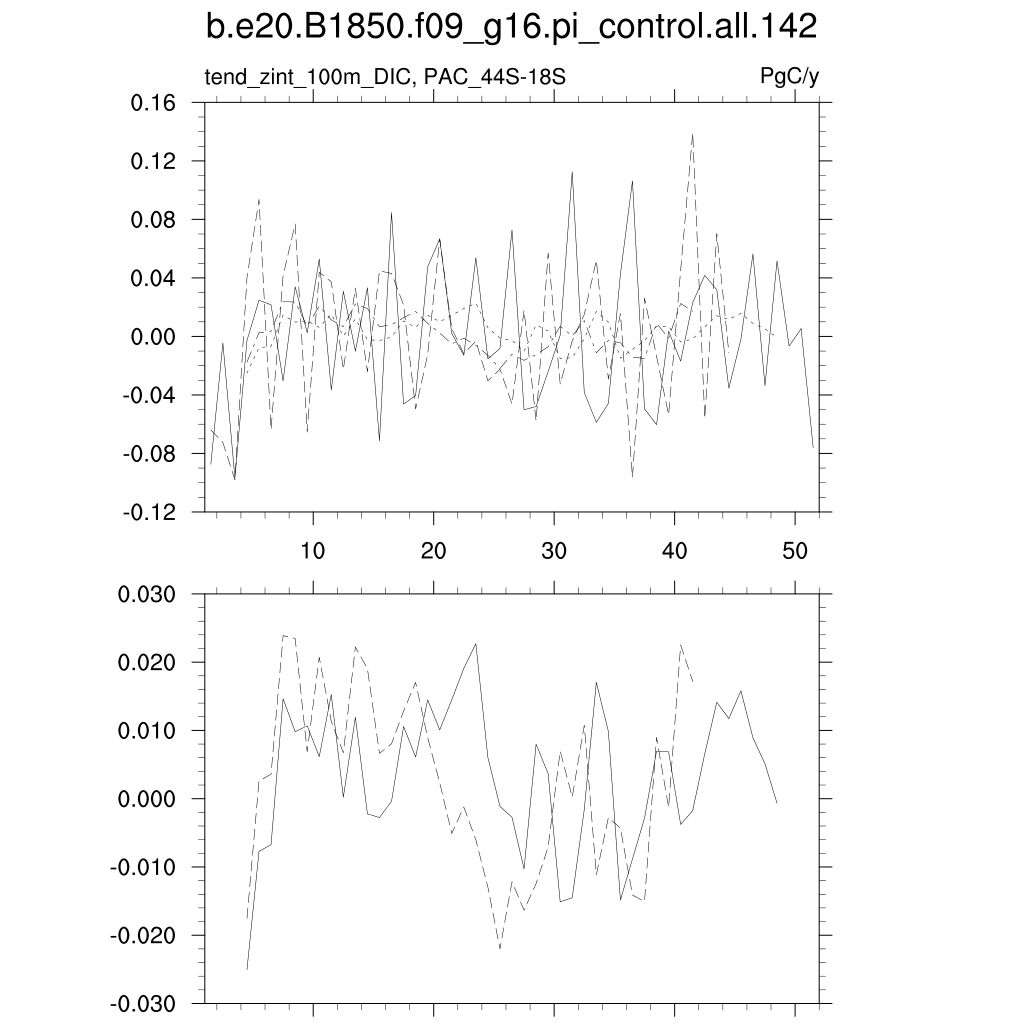 b.e20.B1850.f09_g16.pi_control.all.142

tend_zint_100m_DIC, PAC_44S-18S

PgC/y

0.16
0.12
0.08
0.04
0.00
-0.04
-0.08
-0.12

10
20
30
40
50

0.030
0.020
0.010
0.000
-0.010
-0.020
-0.030